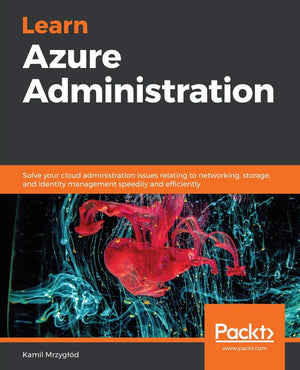 Learn
Azure
Administration

Solve your cloud administration issues relating to networking, storage, and identity management speedily and efficiently

Packt>
www.packt.com

Kamil Mrzygłód